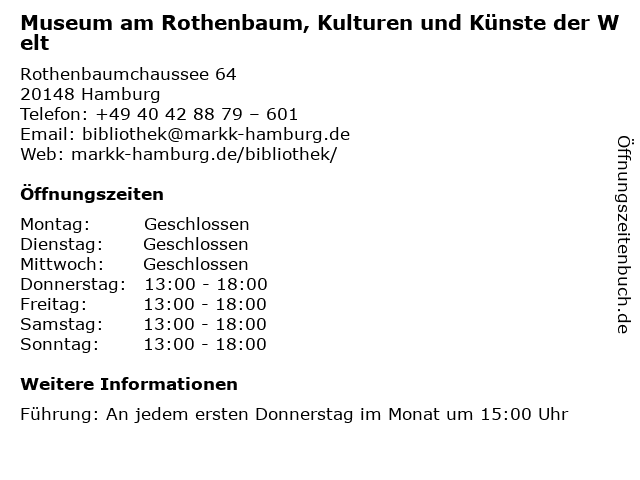 Museum am Rothenbaum, Kulturen und Künste der Welt

Rothenbaumchaussee 64
20148 Hamburg
Telefon: +49 40 42 88 79 – 601
Email: bibliothek@markk-hamburg.de
Web: markk-hamburg.de/bibliothek/

Öffnungszeiten

Montag: Geschlossen
Dienstag: Geschlossen
Mittwoch: Geschlossen
Donnerstag: 13:00 - 18:00
Freitag: 13:00 - 18:00
Samstag: 13:00 - 18:00
Sonntag: 13:00 - 18:00

Weitere Informationen

Führung: An jedem ersten Donnerstag im Monat um 15:00 Uhr

Öffnungszeitenbuch.de